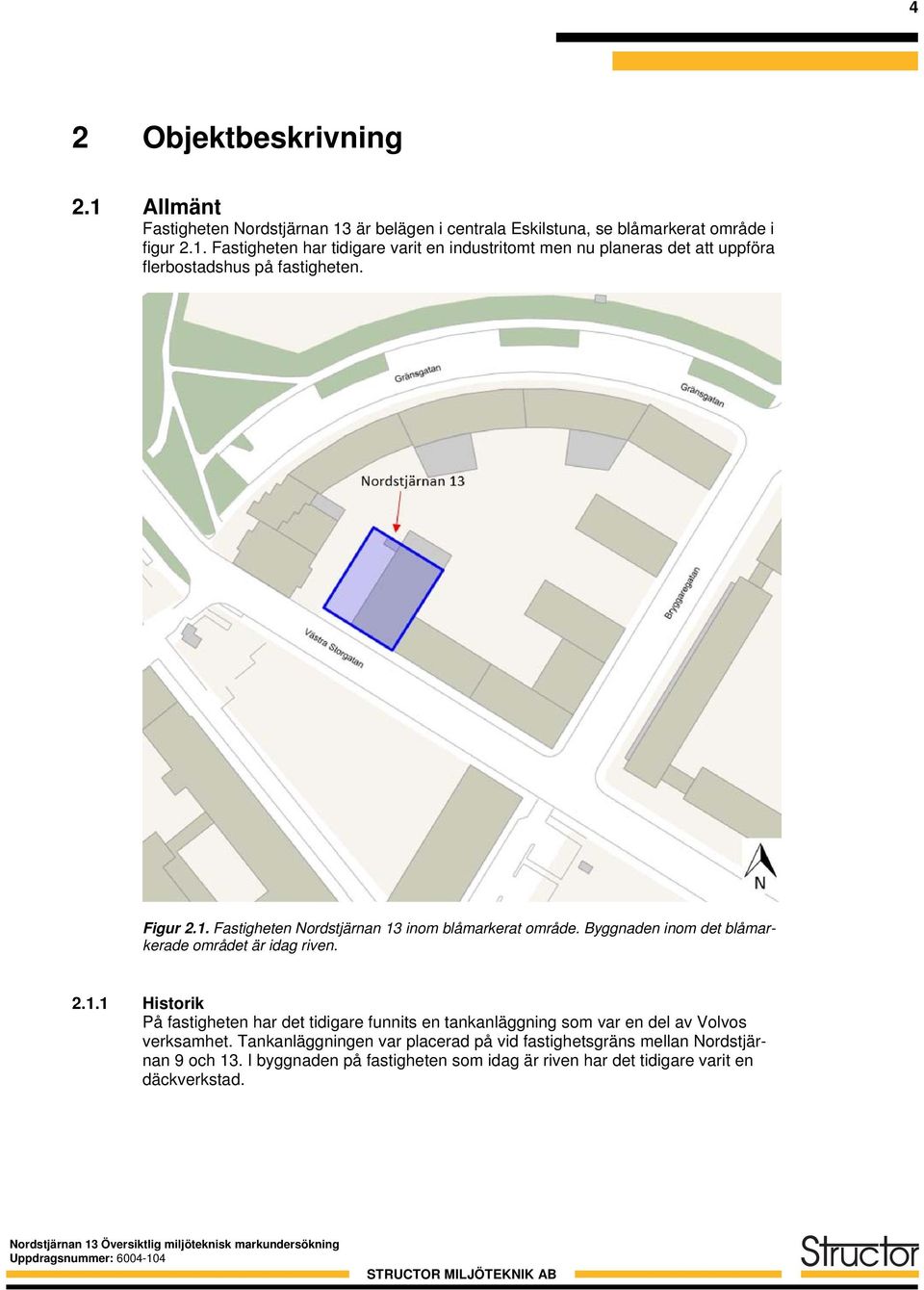 4

2 Objektbeskrivning

2.1 Allmänt

Fastigheten Nordstjärnan 13 är belägen i centrala Eskilstuna, se blåmarkerat område i figur 2.1. Fastigheten har tidigare varit en industritomt men nu planeras det att uppföra flerbostadshus på fastigheten.

Gränsgatan

Gränsgatan

Nordstjärnan 13

Bryggaregatan

Västra Storgatan

N

Figur 2.1. Fastigheten Nordstjärnan 13 inom blåmarkerat område. Byggnaden inom det blåmarkerade området är idag riven.

2.1.1 Historik

På fastigheten har det tidigare funnits en tankanläggning som var en del av Volvos verksamhet. Tankanläggningen var placerad på vid fastighetsgräns mellan Nordstjärnan 9 och 13. I byggnaden på fastigheten som idag är riven har det tidigare varit en däckverkstad.

Nordstjärnan 13 Översiktlig miljöteknisk markundersökning
Uppdragsnummer: 6004-104

STRUCTOR MILJÖTEKNIK AB

Structor